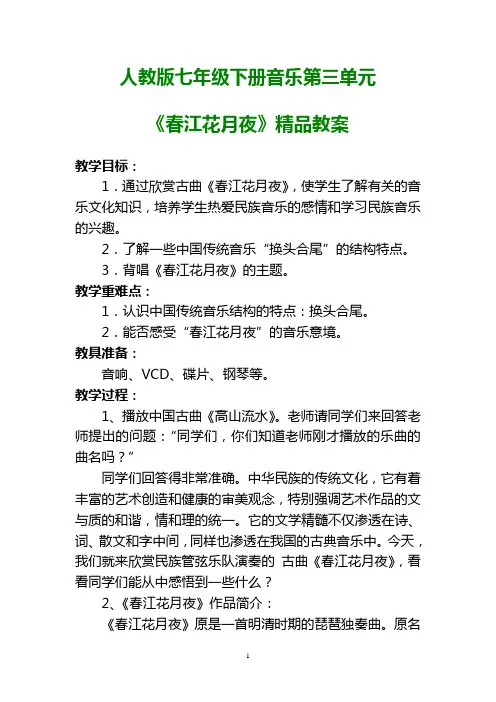 人教版七年级下册音乐第三单元

《春江花月夜》精品教案

教学目标：

1．通过欣赏古曲《春江花月夜》，使学生了解有关的音乐文化知识，培养学生热爱民族音乐的感情和学习民族音乐的兴趣。

2．了解一些中国传统音乐“换头合尾”的结构特点。

3．背唱《春江花月夜》的主题。

教学重难点：

1．认识中国传统音乐结构的特点：换头合尾。

2．能否感受“春江花月夜”的音乐意境。

教具准备：

音响、VCD、碟片、钢琴等。

教学过程：

1、播放中国古曲《高山流水》。老师请同学们来回答老师提出的问题：“同学们，你们知道老师刚才播放的乐曲的曲名吗？”

同学们回答得非常准确。中华民族的传统文化，它有着丰富的艺术创造和健康的审美观念，特别强调艺术作品的文与质的和谐，情和理的统一。它的文学精髓不仅渗透在诗、词、散文和字中间，同样也渗透在我国的古典音乐中。今天，我们就来欣赏民族管弦乐队演奏的 古曲《春江花月夜》，看看同学们能从中感悟到一些什么？

2、《春江花月夜》作品简介：

《春江花月夜》原是一首明清时期的琵琶独奏曲。原名

1